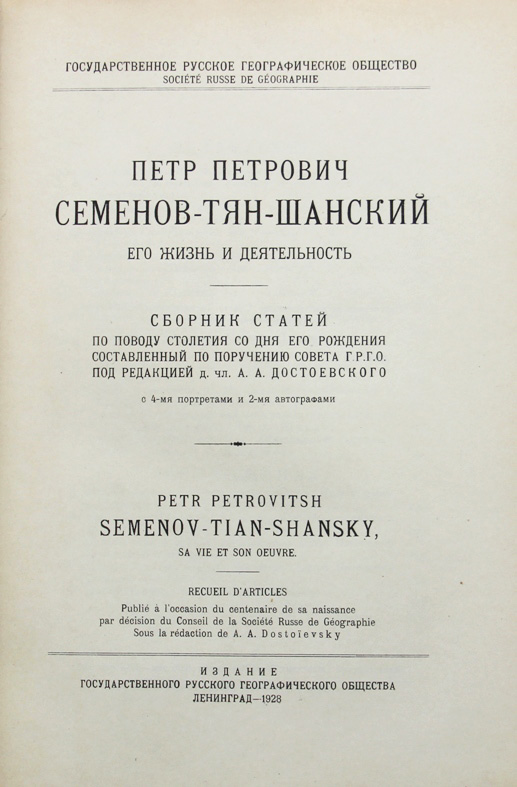 ГОСУДАРСТВЕННОЕ РУССКОЕ ГЕОГРАФИЧЕСКОЕ ОБЩЕСТВО
SOCIÉTÉ RUSSE DE GÉOGRAPHIE

ПЕТР ПЕТРОВИЧ
СЕМЕНОВ-ТЯН-ШАНСКИЙ
ЕГО ЖИЗНЬ И ДЕЯТЕЛЬНОСТЬ

СБОРНИК СТАТЕЙ
ПО ПОВОДУ СТОЛЕТИЯ СО ДНЯ ЕГО РОЖДЕНИЯ
СОСТАВЛЕННЫЙ ПО ПОРУЧЕНИЮ СОВЕТА Г.Р.Г.О.
ПОД РЕДАКЦИЕЙ д. чл. А. А. ДОСТОЕВСКОГО

с 4-мя портретами и 2-мя автографами

PETR PETROVITSH
SEMENOV-TIAN-SHANSKY,
SA VIE ET SON OEUVRE.

RECUEIL D'ARTICLES
Publié à l'occasion du centenaire de sa naissance
par décision du Conseil de la Société Russe de Géographie
Sous la rédaction de A. A. Dostoïevsky

ИЗДАНИЕ
ГОСУДАРСТВЕННОГО РУССКОГО ГЕОГРАФИЧЕСКОГО ОБЩЕСТВА
ЛЕНИНГРАД—1928